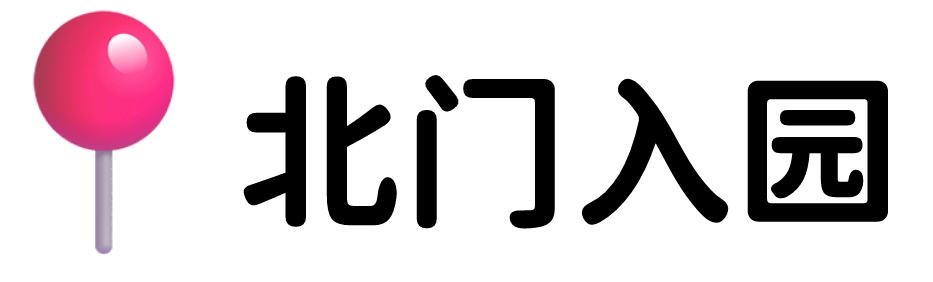 北门入园